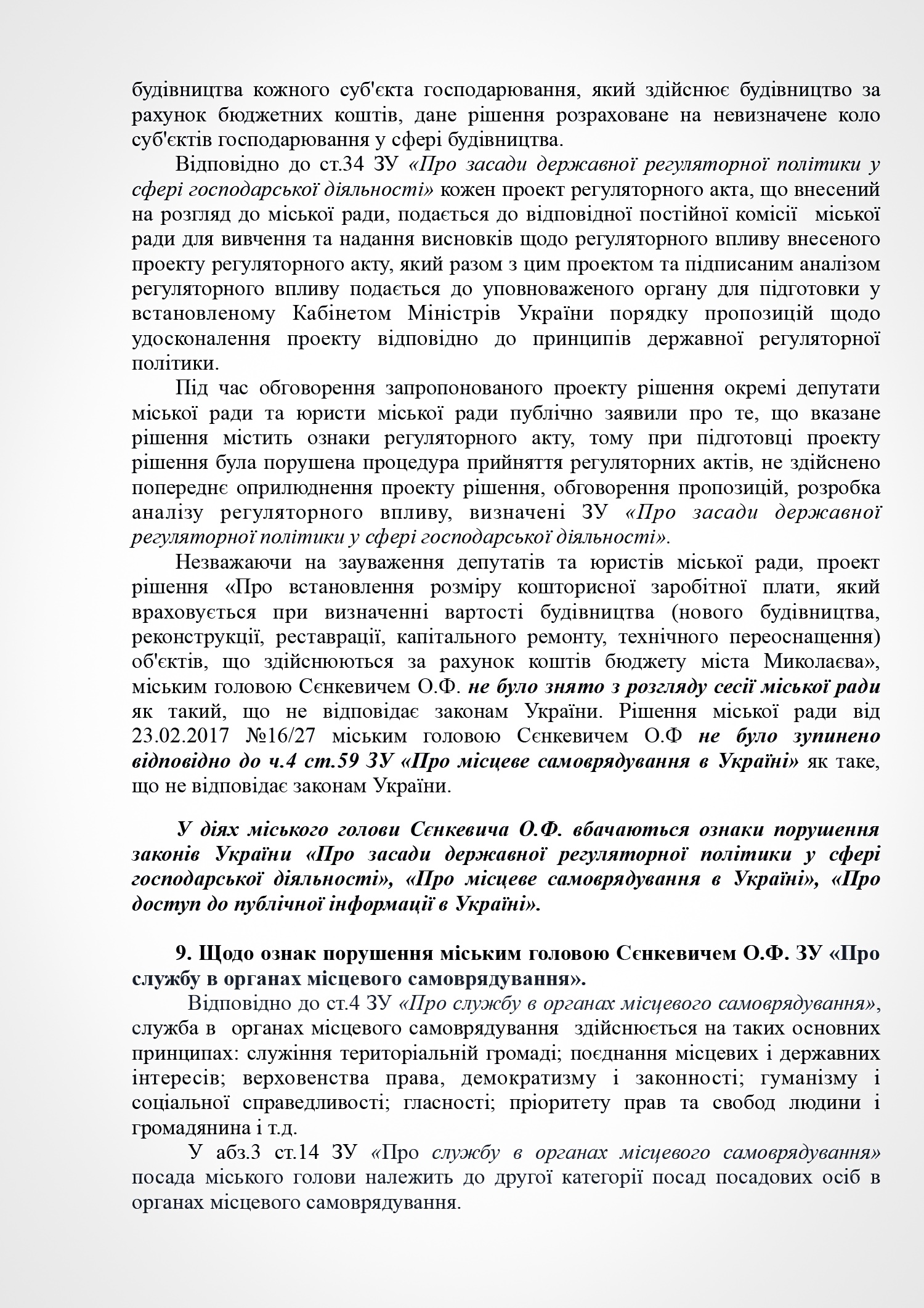 будівництва кожного суб'єкта господарювання, який здійснює будівництво за рахунок бюджетних коштів, дане рішення розраховане на невизначене коло суб'єктів господарювання у сфері будівництва.

Відповідно до ст.34 ЗУ «Про засади державної регуляторної політики у сфері господарської діяльності» кожен проект регуляторного акта, що внесений на розгляд до міської ради, подається до відповідної постійної комісії міської ради для вивчення та надання висновків щодо регуляторного впливу внесеного проекту регуляторного акту, який разом з цим проектом та підписаним аналізом регуляторного впливу подається до уповноваженого органу для підготовки у встановленому Кабінетом Міністрів України порядку пропозицій щодо удосконалення проекту відповідно до принципів державної регуляторної політики.

Під час обговорення запропонованого проекту рішення окремі депутати міської ради та юристи міської ради публічно заявили про те, що вказане рішення містить ознаки регуляторного акту, тому при підготовці проекту рішення була порушена процедура прийняття регуляторних актів, не здійснено попереднє оприлюднення проекту рішення, обговорення пропозицій, розробка аналізу регуляторного впливу, визначені ЗУ «Про засади державної регуляторної політики у сфері господарської діяльності».

Незважаючи на зауваження депутатів та юристів міської ради, проект рішення «Про встановлення розміру кошторисної заробітної плати, який враховується при визначенні вартості будівництва (нового будівництва, реконструкції, реставрації, капітального ремонту, технічного переоснащення) об'єктів, що здійснюються за рахунок коштів бюджету міста Миколаєва», міським головою Сєнкевичем О.Ф. не було знято з розгляду сесії міської ради як такий, що не відповідає законам України. Рішення міської ради від 23.02.2017 №16/27 міським головою Сєнкевичем О.Ф не було зупинено відповідно до ч.4 ст.59 ЗУ «Про місцеве самоврядування в Україні» як таке, що не відповідає законам України.

У діях міського голови Сєнкевича О.Ф. вбачаються ознаки порушення законів України «Про засади державної регуляторної політики у сфері господарської діяльності», «Про місцеве самоврядування в Україні», «Про доступ до публічної інформації в Україні».

9. Щодо ознак порушення міським головою Сєнкевичем О.Ф. ЗУ «Про службу в органах місцевого самоврядування».

Відповідно до ст.4 ЗУ «Про службу в органах місцевого самоврядування», служба в органах місцевого самоврядування здійснюється на таких основних принципах: служіння територіальній громаді; поєднання місцевих і державних інтересів; верховенства права, демократизму і законності; гуманізму і соціальної справедливості; гласності; пріоритету прав та свобод людини і громадянина і т.д.

У абз.3 ст.14 ЗУ «Про службу в органах місцевого самоврядування» посада міського голови належить до другої категорії посад посадових осіб в органах місцевого самоврядування.